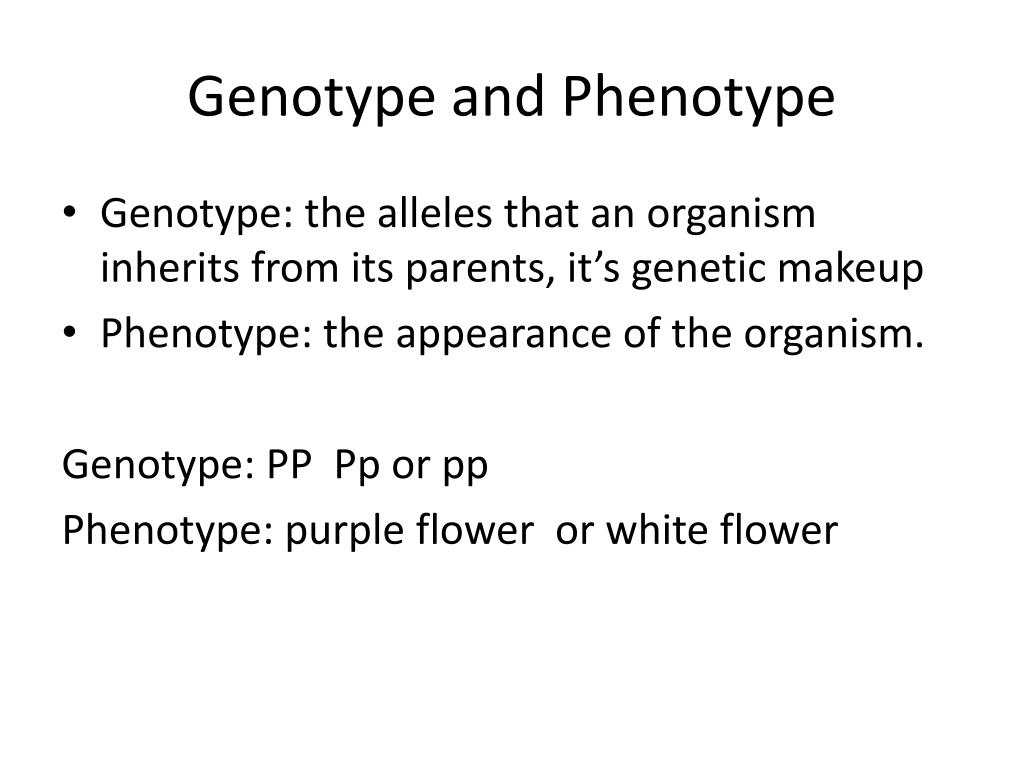 Genotype and Phenotype

• Genotype: the alleles that an organism inherits from its parents, it’s genetic makeup
• Phenotype: the appearance of the organism.

Genotype: PP Pp or pp
Phenotype: purple flower or white flower